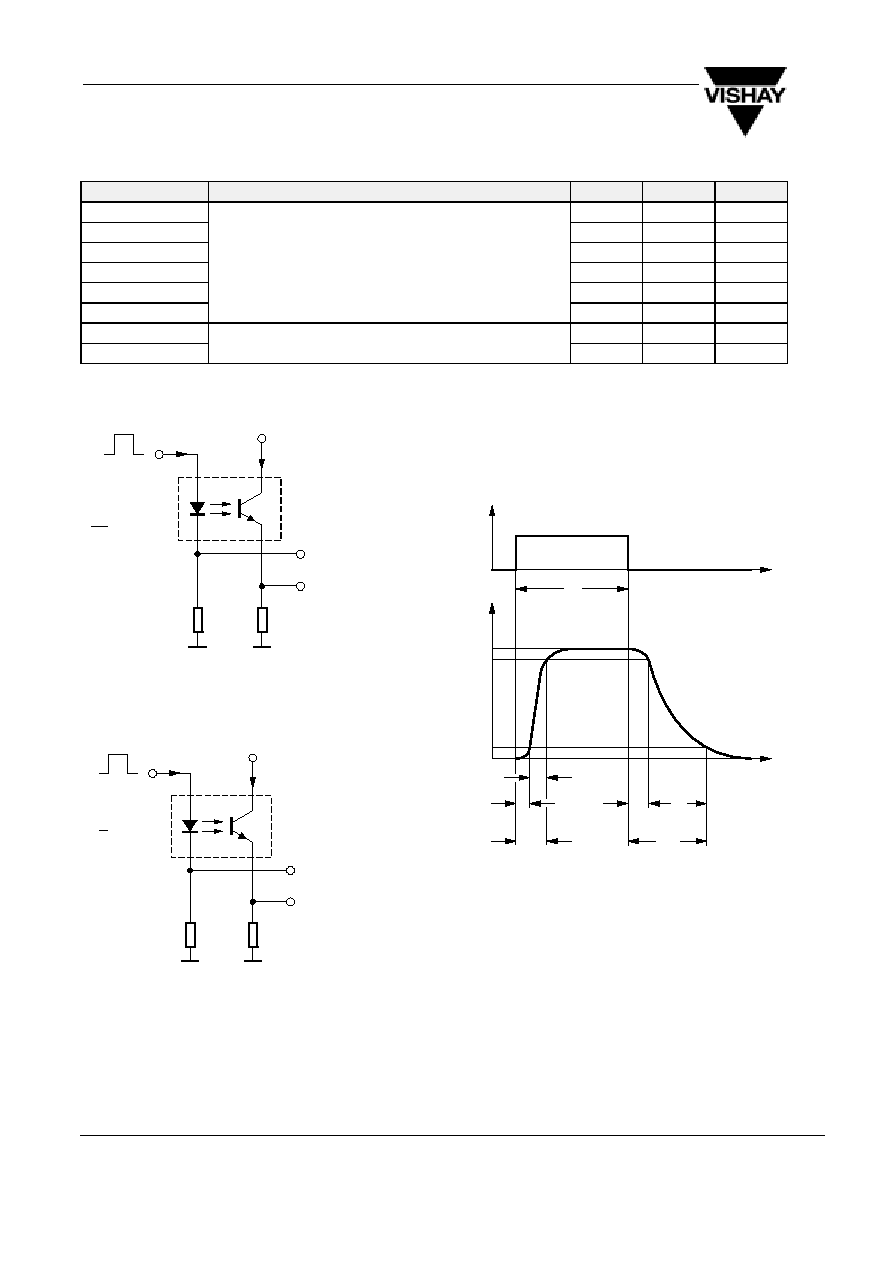 VISHAY